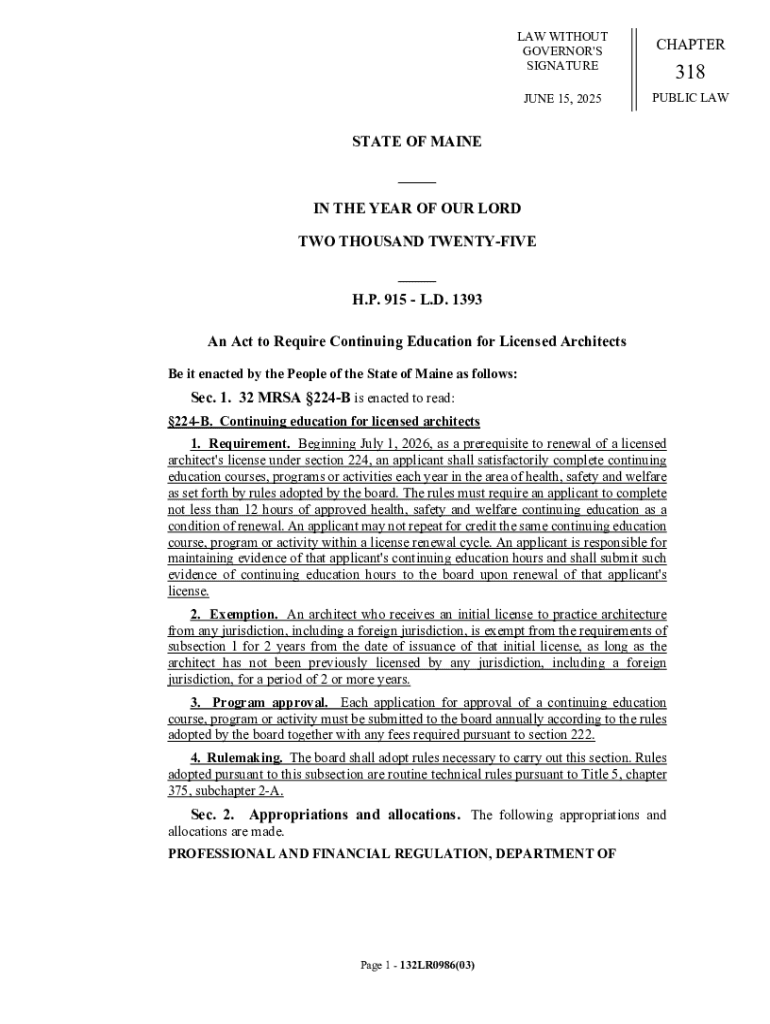 LAW WITHOUT GOVERNOR'S SIGNATURE

JUNE 15, 2025

CHAPTER

318

PUBLIC LAW

STATE OF MAINE

IN THE YEAR OF OUR LORD

TWO THOUSAND TWENTY-FIVE

H.P. 915 - L.D. 1393

An Act to Require Continuing Education for Licensed Architects

Be it enacted by the People of the State of Maine as follows:

Sec. 1. 32 MRSA §224-B is enacted to read:

§224-B. Continuing education for licensed architects

1. Requirement. Beginning July 1, 2026, as a prerequisite to renewal of a licensed architect's license under section 224, an applicant shall satisfactorily complete continuing education courses, programs or activities each year in the area of health, safety and welfare as set forth by rules adopted by the board. The rules must require an applicant to complete not less than 12 hours of approved health, safety and welfare continuing education as a condition of renewal. An applicant may not repeat for credit the same continuing education course, program or activity within a license renewal cycle. An applicant is responsible for maintaining evidence of that applicant's continuing education hours and shall submit such evidence of continuing education hours to the board upon renewal of that applicant's license.

2. Exemption. An architect who receives an initial license to practice architecture from any jurisdiction, including a foreign jurisdiction, is exempt from the requirements of subsection 1 for 2 years from the date of issuance of that initial license, as long as the architect has not been previously licensed by any jurisdiction, including a foreign jurisdiction, for a period of 2 or more years.

3. Program approval. Each application for approval of a continuing education course, program or activity must be submitted to the board annually according to the rules adopted by the board together with any fees required pursuant to section 222.

4. Rulemaking. The board shall adopt rules necessary to carry out this section. Rules adopted pursuant to this subsection are routine technical rules pursuant to Title 5, chapter 375, subchapter 2-A.

Sec. 2. Appropriations and allocations. The following appropriations and allocations are made.

PROFESSIONAL AND FINANCIAL REGULATION, DEPARTMENT OF

Page 1 - 132LR0986(03)